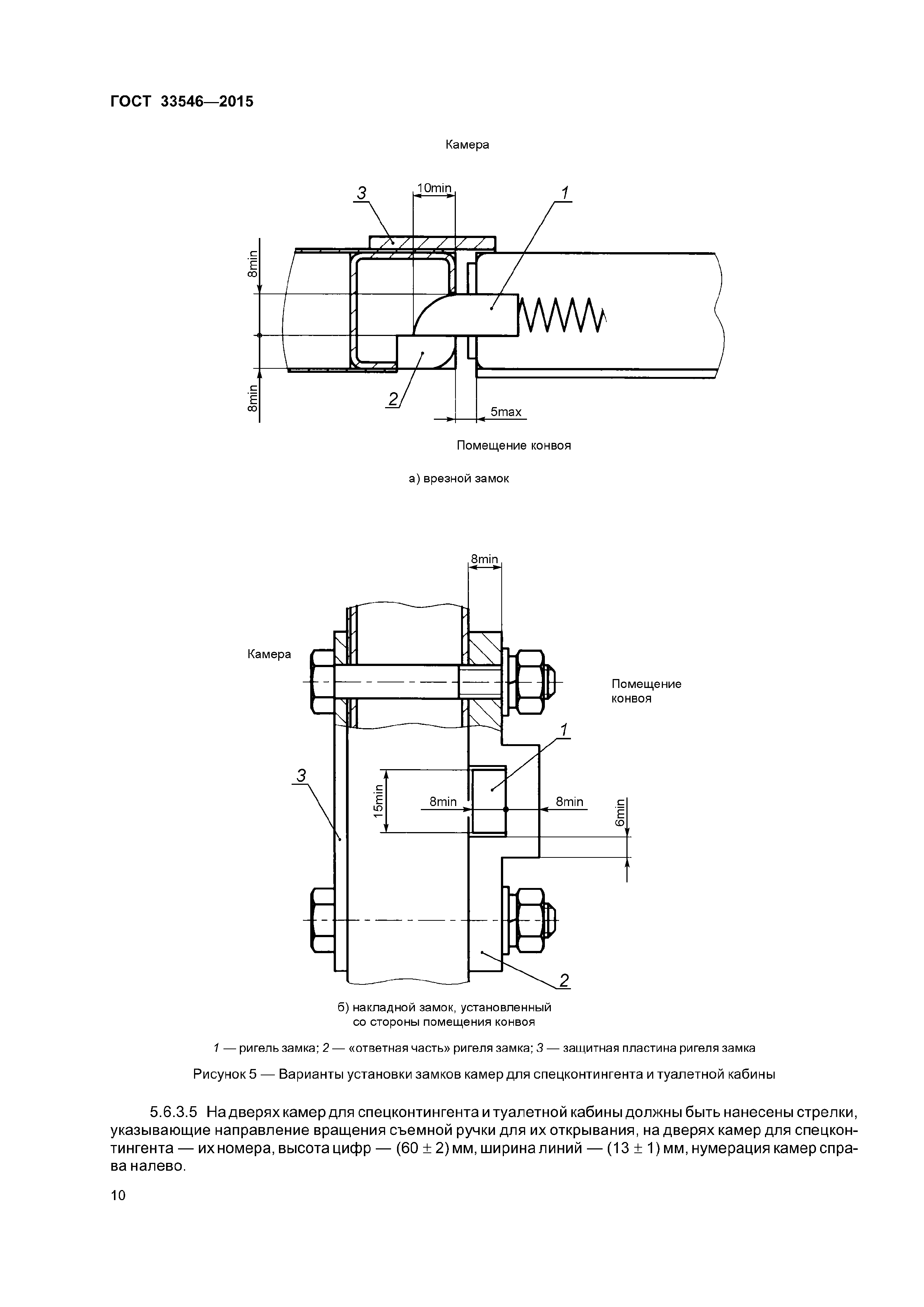 ГОСТ 33546—2015

Камера

3

10min

1

8min

8min

2

5max

Помещение конвоя

а) врезной замок

8min

Камера

Помещение конвоя

1

3

15min

8min

8min

6min

2

б) накладной замок, установленный со стороны помещения конвоя

1 — ригель замка; 2 — «ответная часть» ригеля замка; 3 — защитная пластина ригеля замка

Рисунок 5 — Варианты установки замков камер для спецконтингента и туалетной кабины

5.6.3.5 На дверях камер для спецконтингента и туалетной кабины должны быть нанесены стрелки, указывающие направление вращения съемной ручки для их открывания, на дверях камер для спецконтингента — их номера, высота цифр — $(60 \pm 2)$ мм, ширина линий — $(13 \pm 1)$ мм, нумерация камер справа налево.

10